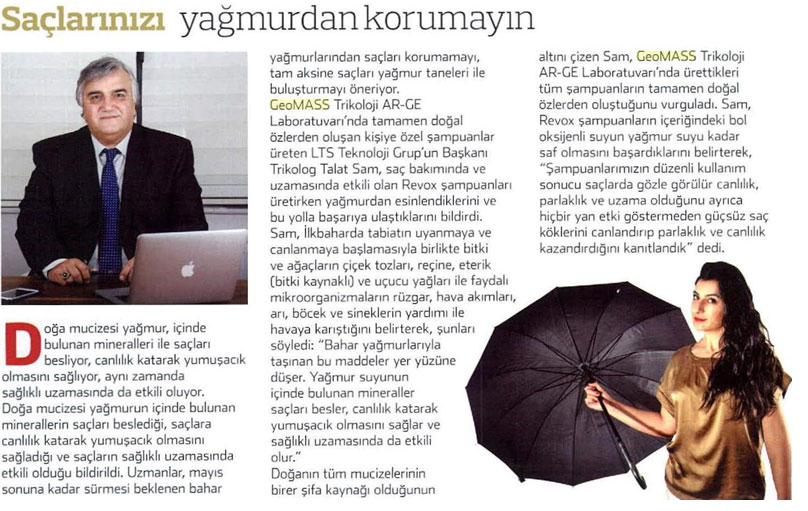 Saçlarınızı yağmurdan korumayın

Doğa mucizesi yağmur, içinde bulunan mineralleri ile saçları besliyor, canlılık katarak yumuşacık olmasını sağlıyor, aynı zamanda sağlıklı uzamasında da etkili oluyor. Doğa mucizesi yağmurun içinde bulunan minerallerin saçları beslediği, saçlara canlılık katarak yumuşacık olmasını sağladığı ve saçların sağlıklı uzamasında etkili olduğu bildirildi. Uzmanlar, mayıs sonuna kadar sürmesi beklenen bahar yağmurlarından saçları korumamayı, tam aksine saçları yağmur taneleri ile buluşturmayı öneriyor.

GeoMASS Trikoloji AR-GE Laboratuvarı'nda tamamen doğal özlerden oluşan kişiye özel şampuanlar üreten LTS Teknoloji Grup'un Başkanı Trikolog Talat Sam, saç bakımında ve uzamasında etkili olan Revox şampuanları üretirken yağmurdan esinlendiklerini ve bu yolla başarıya ulaştıklarını bildirdi. Sam, İlkbaharda tabiatın uyanmaya ve canlanmaya başlamasıyla birlikte bitki ve ağaçların çiçek tozları, reçine, eterik (bitki kaynaklı) ve uçucu yağları ile faydalı mikroorganizmaların rüzgar, hava akımları, arı, böcek ve sineklerin yardımı ile havaya karıştığını belirterek, şunları söyledi: "Bahar yağmurlarıyla taşınan bu maddeler yer yüzüne düşer. Yağmur suyunun içinde bulunan mineraller saçları besler, canlılık katarak yumuşacık olmasını sağlar ve sağlıklı uzamasında da etkili olur."

Doğanın tüm mucizelerinin birer şifa kaynağı olduğunun altını çizen Sam, GeoMASS Trikoloji AR-GE Laboratuvarı'nda ürettikleri tüm şampuanların tamamen doğal özlerden oluştuğunu vurguladı. Sam, Revox şampuanların içeriğindeki bol oksijenli suyun yağmur suyu kadar saf olmasını başardıklarını belirterek, "Şampuanlarımızın düzenli kullanım sonucu saçlarda gözle görülür canlılık, parlaklık ve uzama olduğunu ayrıca hiçbir yan etki göstermeden güçsüz saç köklerini canlandırıp parlaklık ve canlılık kazandırdığını kanıtlandık" dedi.